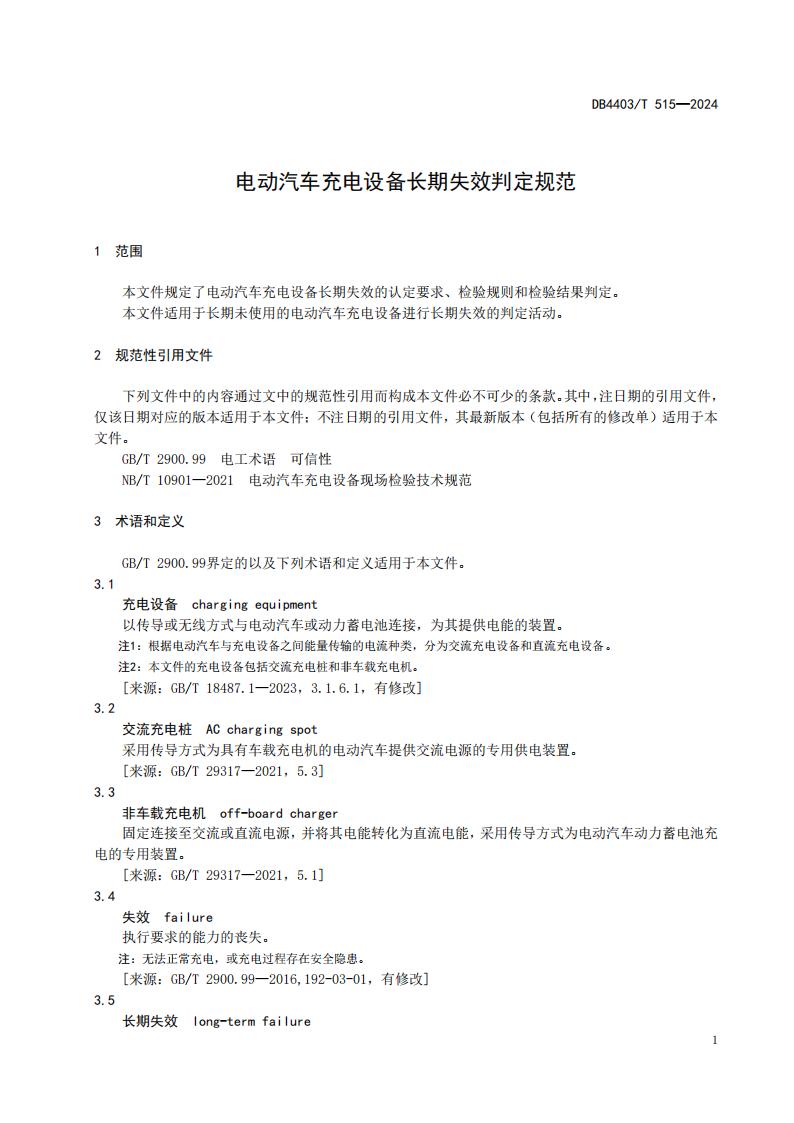 DB4403/T 515—2024

电动汽车充电设备长期失效判定规范

1 范围

本文件规定了电动汽车充电设备长期失效的认定要求、检验规则和检验结果判定。
本文件适用于长期未使用的电动汽车充电设备进行长期失效的判定活动。

2 规范性引用文件

下列文件中的内容通过文中的规范性引用而构成本文件必不可少的条款。其中，注日期的引用文件，仅该日期对应的版本适用于本文件；不注日期的引用文件，其最新版本（包括所有的修改单）适用于本文件。
GB/T 2900.99 电工术语 可信性
NB/T 10901—2021 电动汽车充电设备现场检验技术规范

3 术语和定义

GB/T 2900.99界定的以及下列术语和定义适用于本文件。
3.1
充电设备 charging equipment
以传导或无线方式与电动汽车或动力蓄电池连接，为其提供电能的装置。
注1：根据电动汽车与充电设备之间能量传输的电流种类，分为交流充电设备和直流充电设备。
注2：本文件的充电设备包括交流充电桩和非车载充电机。
[来源：GB/T 18487.1—2023，3.1.6.1，有修改]
3.2
交流充电桩 AC charging spot
采用传导方式为具有车载充电机的电动汽车提供交流电源的专用供电装置。
[来源：GB/T 29317—2021，5.3]
3.3
非车载充电机 off-board charger
固定连接至交流或直流电源，并将其电能转化为直流电能，采用传导方式为电动汽车动力蓄电池充电的专用装置。
[来源：GB/T 29317—2021，5.1]
3.4
失效 failure
执行要求的能力的丧失。
注：无法正常充电，或充电过程存在安全隐患。
[来源：GB/T 2900.99—2016,192-03-01，有修改]
3.5
长期失效 long-term failure

1